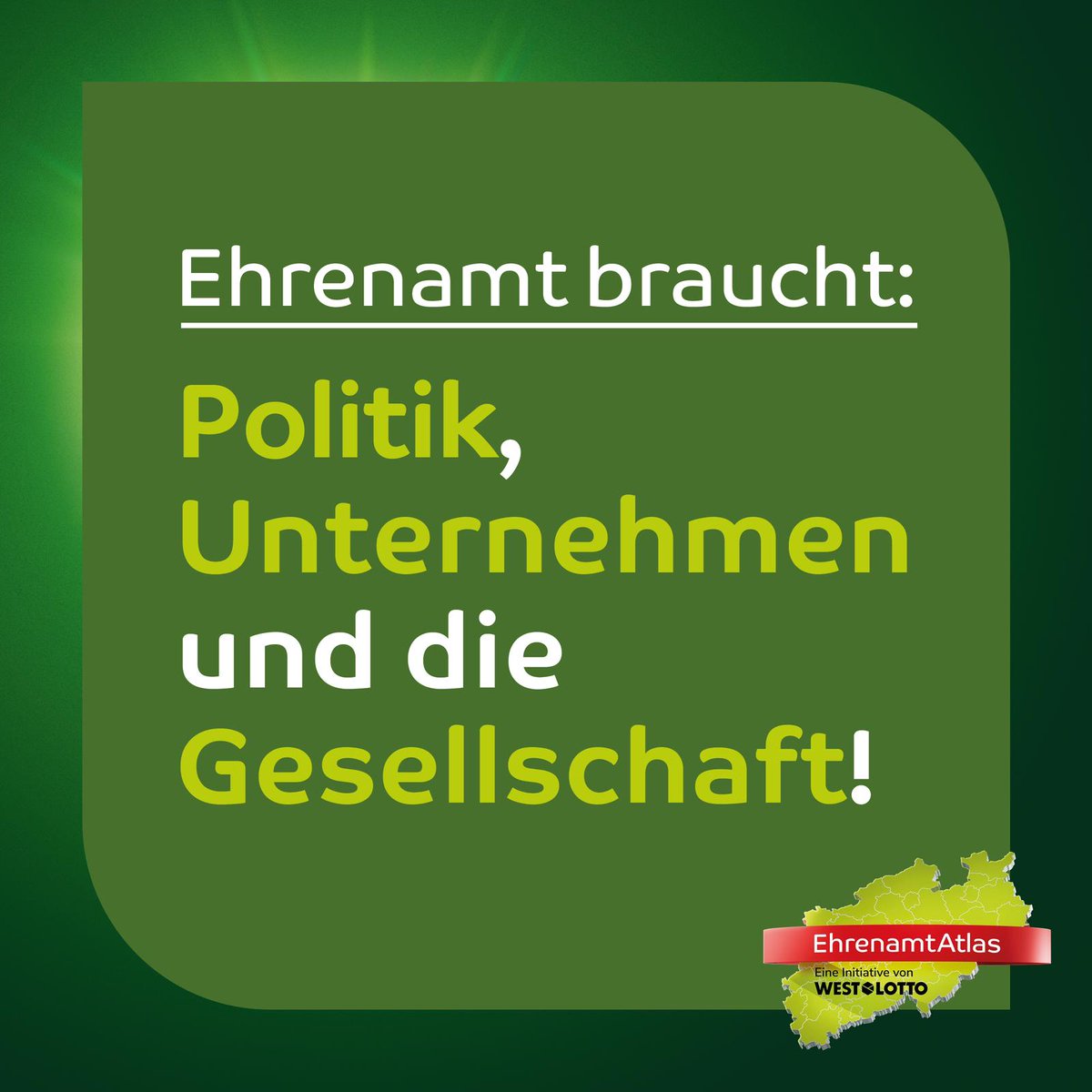 Ehrenamt braucht:

Politik, Unternehmen und die Gesellschaft!

EhrenamtAtlas
Eine Initiative von
WEST LOTTO